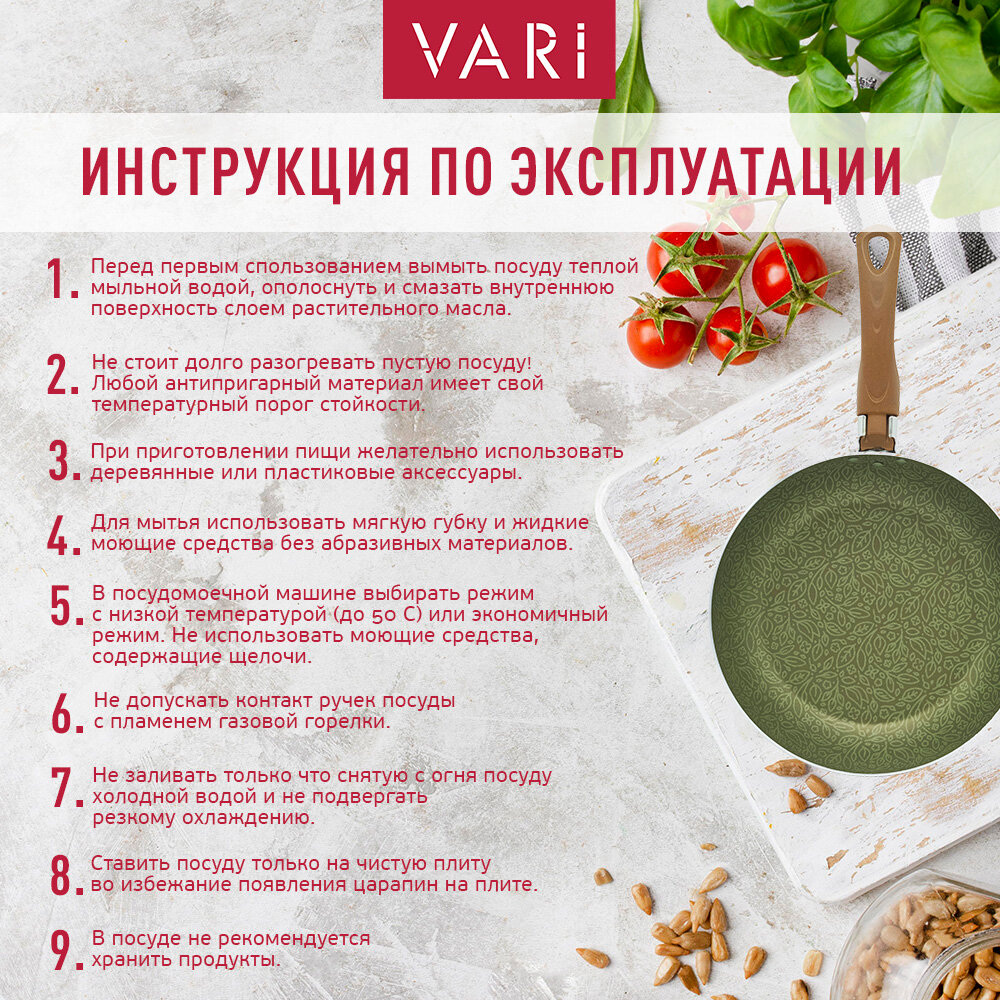 VARI

ИНСТРУКЦИЯ ПО ЭКСПЛУАТАЦИИ

1. Перед первым спользованием вымыть посуду теплой мыльной водой, ополоснуть и смазать внутреннюю поверхность слоем растительного масла.

2. Не стоит долго разогревать пустую посуду! Любой антипригарный материал имеет свой температурный порог стойкости.

3. При приготовлении пищи желательно использовать деревянные или пластиковые аксессуары.

4. Для мытья использовать мягкую губку и жидкие моющие средства без абразивных материалов.

5. В посудомоечной машине выбирать режим с низкой температурой (до 50 С) или экономичный режим. Не использовать моющие средства, содержащие щелочи.

6. Не допускать контакт ручек посуды с пламенем газовой горелки.

7. Не заливать только что снятую с огня посуду холодной водой и не подвергать резкому охлаждению.

8. Ставить посуду только на чистую плиту во избежание появления царапин на плите.

9. В посуде не рекомендуется хранить продукты.